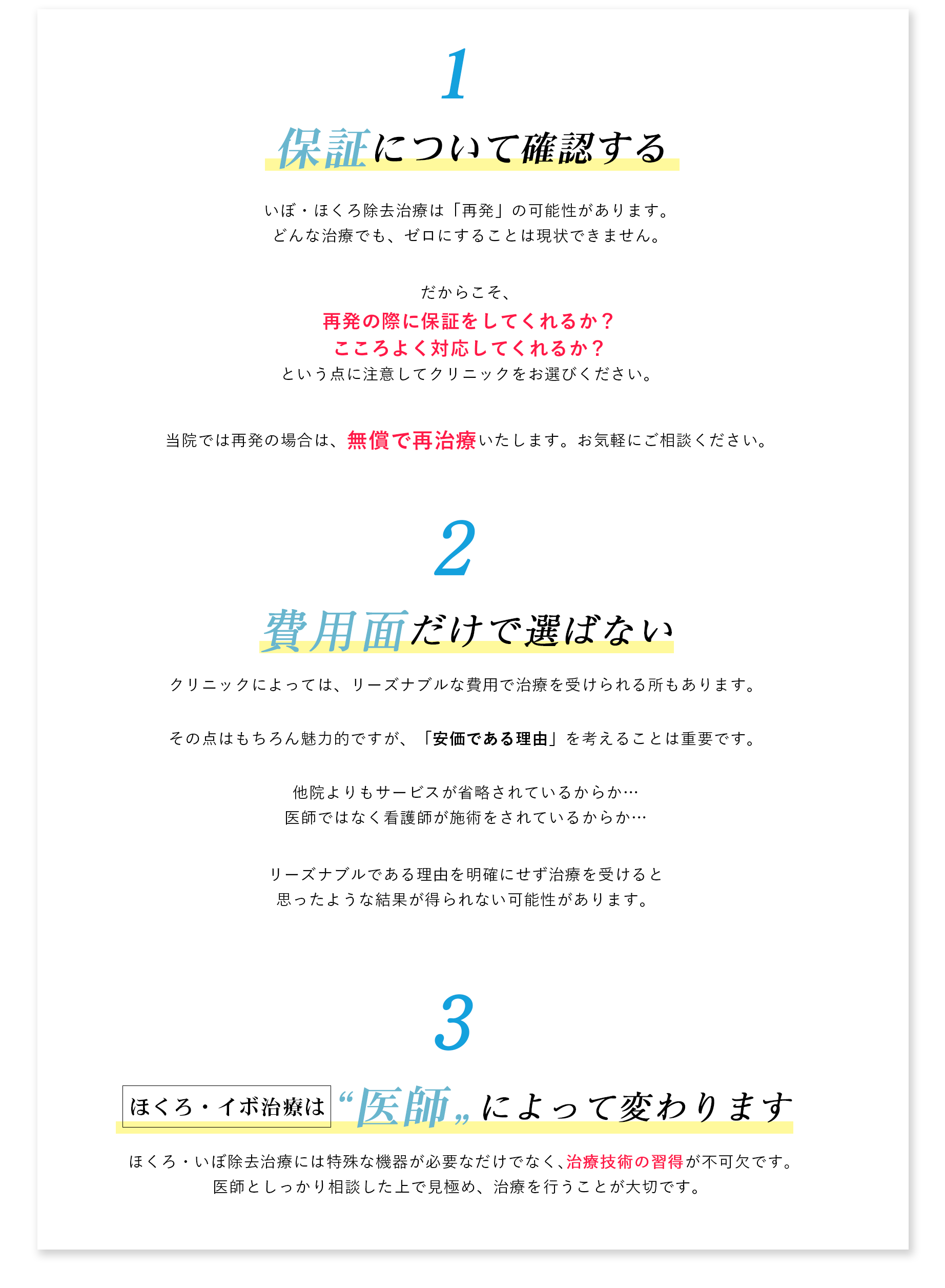 1

保証について確認する

いぼ・ほくろ除去治療は「再発」の可能性があります。
どんな治療でも、ゼロにすることは現状できません。

だからこそ、
再発の際に保証をしてくれるか？
こころよく対応してくれるか？
という点に注意してクリニックをお選びください。

当院では再発の場合は、無償で再治療いたします。お気軽にご相談ください。

2

費用面だけで選ばない

クリニックによっては、リーズナブルな費用で治療を受けられる所もあります。

その点はもちろん魅力的ですが、「安価である理由」を考えることは重要です。

他院よりもサービスが省略されているからか…
医師ではなく看護師が施術をされているからか…

リーズナブルである理由を明確にせず治療を受けると
思ったような結果が得られない可能性があります。

3

ほくろ・イボ治療は “医師„ によって変わります

ほくろ・いぼ除去治療には特殊な機器が必要なだけでなく、治療技術の習得が不可欠です。
医師としっかり相談した上で見極め、治療を行うことが大切です。